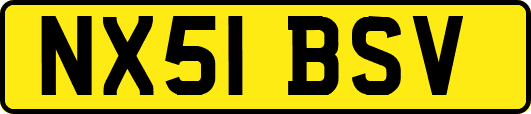 NX51 BSV